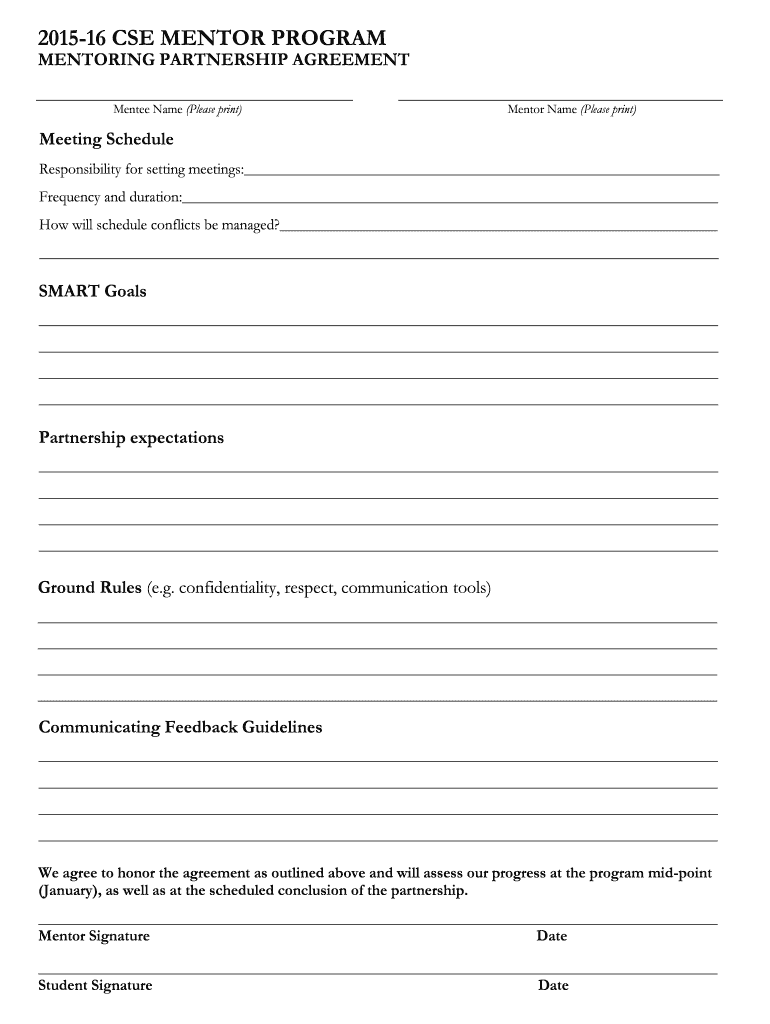 2015-16 CSE MENTOR PROGRAM
MENTORING PARTNERSHIP AGREEMENT

Mentee Name (Please print)

Mentor Name (Please print)

Meeting Schedule

Responsibility for setting meetings:

Frequency and duration:

How will schedule conflicts be managed?

SMART Goals

Partnership expectations

Ground Rules (e.g. confidentiality, respect, communication tools)

Communicating Feedback Guidelines

We agree to honor the agreement as outlined above and will assess our progress at the program mid-point (January), as well as at the scheduled conclusion of the partnership.

Mentor Signature

Date

Student Signature

Date